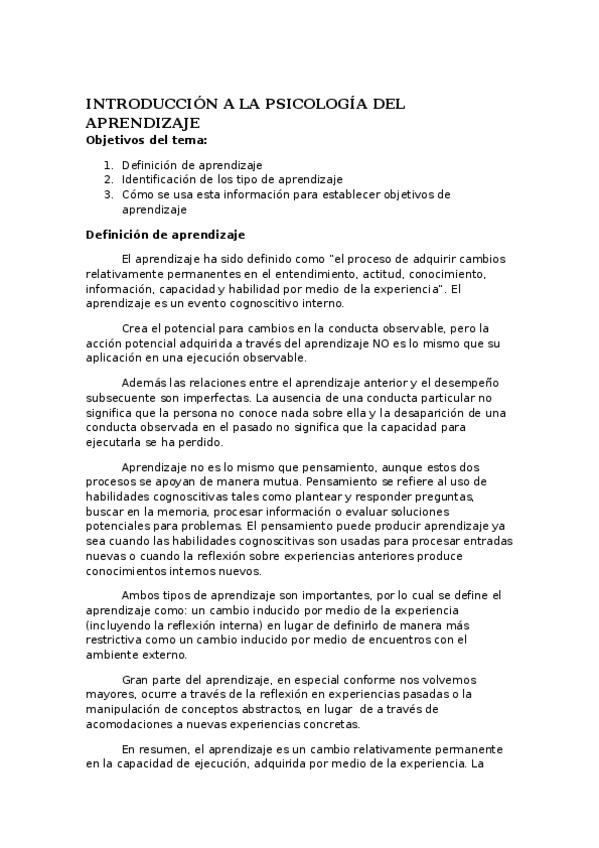 INTRODUCCIÓN A LA PSICOLOGÍA DEL APRENDIZAJE
Objetivos del tema:

1. Definición de aprendizaje
2. Identificación de los tipo de aprendizaje
3. Cómo se usa esta información para establecer objetivos de aprendizaje

Definición de aprendizaje

El aprendizaje ha sido definido como "el proceso de adquirir cambios relativamente permanentes en el entendimiento, actitud, conocimiento, información, capacidad y habilidad por medio de la experiencia". El aprendizaje es un evento cognoscitivo interno.

Crea el potencial para cambios en la conducta observable, pero la acción potencial adquirida a través del aprendizaje NO es lo mismo que su aplicación en una ejecución observable.

Además las relaciones entre el aprendizaje anterior y el desempeño subsecuente son imperfectas. La ausencia de una conducta particular no significa que la persona no conoce nada sobre ella y la desaparición de una conducta observada en el pasado no significa que la capacidad para ejecutarla se ha perdido.

Aprendizaje no es lo mismo que pensamiento, aunque estos dos procesos se apoyan de manera mutua. Pensamiento se refiere al uso de habilidades cognoscitivas tales como plantear y responder preguntas, buscar en la memoria, procesar información o evaluar soluciones potenciales para problemas. El pensamiento puede producir aprendizaje ya sea cuando las habilidades cognoscitivas son usadas para procesar entradas nuevas o cuando la reflexión sobre experiencias anteriores produce conocimientos internos nuevos.

Ambos tipos de aprendizaje son importantes, por lo cual se define el aprendizaje como: un cambio inducido por medio de la experiencia (incluyendo la reflexión interna) en lugar de definirlo de manera más restrictiva como un cambio inducido por medio de encuentros con el ambiente externo.

Gran parte del aprendizaje, en especial conforme nos volvemos mayores, ocurre a través de la reflexión en experiencias pasadas o la manipulación de conceptos abstractos, en lugar de a través de acomodaciones a nuevas experiencias concretas.

En resumen, el aprendizaje es un cambio relativamente permanente en la capacidad de ejecución, adquirida por medio de la experiencia. La